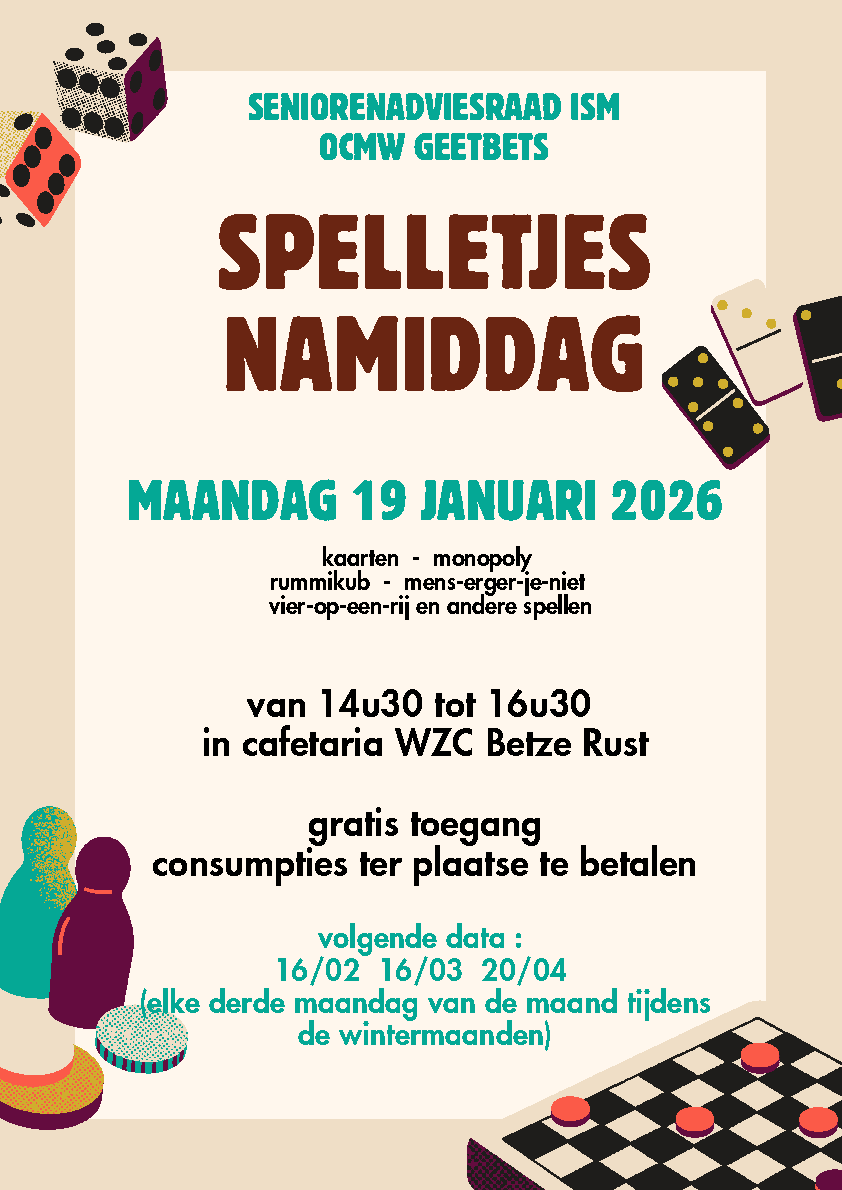 SENIORENADVIESRAAD ISM
OCMW GEETBETS

SPELLETJES
NAMIDDAG

MAANDAG 19 JANUARI 2026

kaarten - monopoly
rummikub - mens-erger-je-niet
vier-op-een-rij en andere spellen

van 14u30 tot 16u30
in cafetaria WZC Betze Rust

gratis toegang
consumpties ter plaatse te betalen

volgende data :
16/02 16/03 20/04
(elke derde maandag van de maand tijdens de wintermaanden)